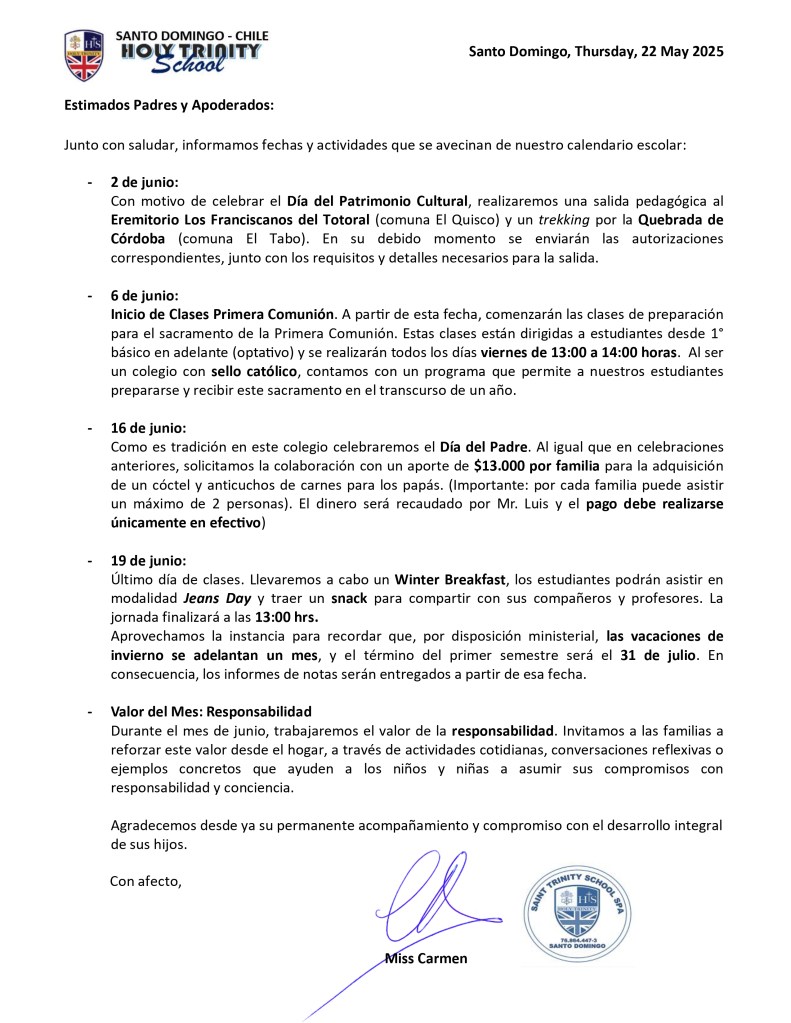 SANTO DOMINGO - CHILE
HOLY TRINITY School

Santo Domingo, Thursday, 22 May 2025

Estimados Padres y Apoderados:

Junto con saludar, informamos fechas y actividades que se avecinan de nuestro calendario escolar:

- 2 de junio:
Con motivo de celebrar el Día del Patrimonio Cultural, realizaremos una salida pedagógica al Eremitorio Los Franciscanos del Totoral (comuna El Quisco) y un trekking por la Quebrada de Córdoba (comuna El Tabo). En su debido momento se enviarán las autorizaciones correspondientes, junto con los requisitos y detalles necesarios para la salida.

- 6 de junio:
Inicio de Clases Primera Comunión. A partir de esta fecha, comenzarán las clases de preparación para el sacramento de la Primera Comunión. Estas clases están dirigidas a estudiantes desde 1° básico en adelante (optativo) y se realizarán todos los días viernes de 13:00 a 14:00 horas. Al ser un colegio con sello católico, contamos con un programa que permite a nuestros estudiantes prepararse y recibir este sacramento en el transcurso de un año.

- 16 de junio:
Como es tradición en este colegio celebraremos el Día del Padre. Al igual que en celebraciones anteriores, solicitamos la colaboración con un aporte de $13.000 por familia para la adquisición de un cóctel y anticuchos de carnes para los papás. (Importante: por cada familia puede asistir un máximo de 2 personas). El dinero será recaudado por Mr. Luis y el pago debe realizarse únicamente en efectivo)

- 19 de junio:
Último día de clases. Llevaremos a cabo un Winter Breakfast, los estudiantes podrán asistir en modalidad Jeans Day y traer un snack para compartir con sus compañeros y profesores. La jornada finalizará a las 13:00 hrs.
Aprovechamos la instancia para recordar que, por disposición ministerial, las vacaciones de invierno se adelantan un mes, y el término del primer semestre será el 31 de julio. En consecuencia, los informes de notas serán entregados a partir de esa fecha.

- Valor del Mes: Responsabilidad
Durante el mes de junio, trabajaremos el valor de la responsabilidad. Invitamos a las familias a reforzar este valor desde el hogar, a través de actividades cotidianas, conversaciones reflexivas o ejemplos concretos que ayuden a los niños y niñas a asumir sus compromisos con responsabilidad y conciencia.

Agradecemos desde ya su permanente acompañamiento y compromiso con el desarrollo integral de sus hijos.

Con afecto,

Miss Carmen

SAINT TRINITY SCHOOL SPA
76.884.447-3
SANTO DOMINGO